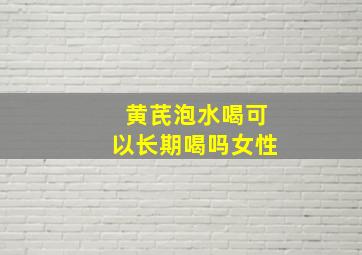 黄芪泡水喝可以长期喝吗女性